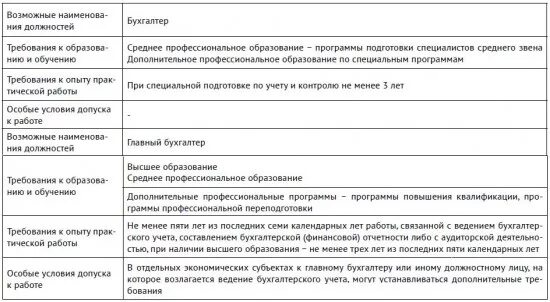 | | |
|---|---|
| Возможные наименования должностей | Бухгалтер |
| Требования к образованию и обучению | Среднее профессиональное образование – программы подготовки специалистов среднего звена Дополнительное профессиональное образование по специальным программам |
| Требования к опыту практической работы | При специальной подготовке по учету и контролю не менее 3 лет |
| Особые условия допуска к работе | - |
| Возможные наименования должностей | Главный бухгалтер |
| Требования к образованию и обучению | Высшее образование Среднее профессиональное образование |
| | Дополнительные профессиональные программы – программы повышения квалификации, программы профессиональной переподготовки |
| Требования к опыту практической работы | Не менее пяти лет из последних семи календарных лет работы, связанной с ведением бухгалтерского учета, составлением бухгалтерской (финансовой) отчетности либо с аудиторской деятельностью, при наличии высшего образования – не менее трех лет из последних пяти календарных лет |
| Особые условия допуска к работе | В отдельных экономических субъектах к главному бухгалтеру или иному должностному лицу, на которое возлагается ведение бухгалтерского учета, могут устанавливаться дополнительные требования |